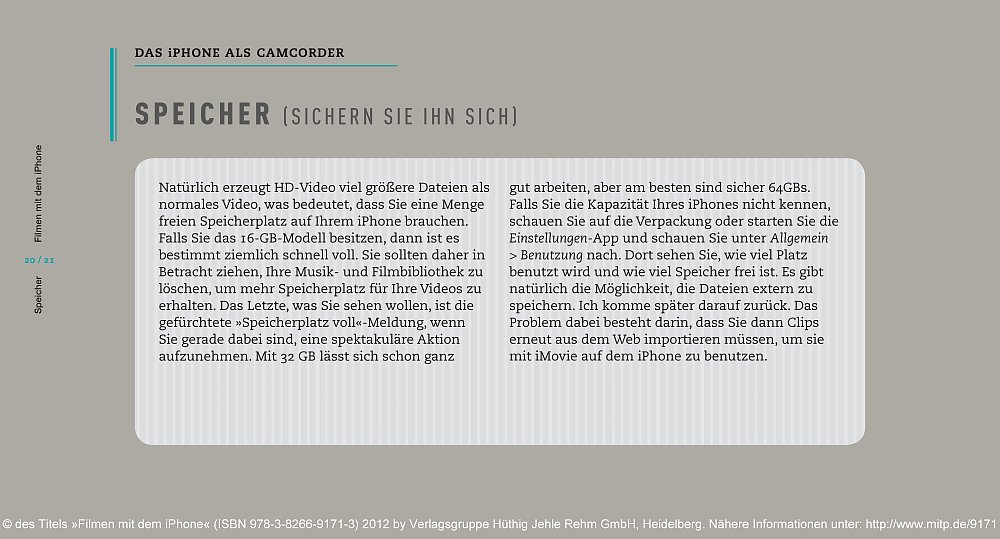 DAS iPHONE ALS CAMCORDER

SPEICHER (SICHERN SIE IHN SICH)

Filmen mit dem iPhone

20 / 21

Speicher

Natürlich erzeugt HD-Video viel größere Dateien als normales Video, was bedeutet, dass Sie eine Menge freien Speicherplatz auf Ihrem iPhone brauchen. Falls Sie das 16-GB-Modell besitzen, dann ist es bestimmt ziemlich schnell voll. Sie sollten daher in Betracht ziehen, Ihre Musik- und Filmbibliothek zu löschen, um mehr Speicherplatz für Ihre Videos zu erhalten. Das Letzte, was Sie sehen wollen, ist die gefürchtete »Speicherplatz voll«-Meldung, wenn Sie gerade dabei sind, eine spektakuläre Aktion aufzunehmen. Mit 32 GB lässt sich schon ganz gut arbeiten, aber am besten sind sicher 64GBs. Falls Sie die Kapazität Ihres iPhones nicht kennen, schauen Sie auf die Verpackung oder starten Sie die Einstellungen-App und schauen Sie unter Allgemein > Benutzung nach. Dort sehen Sie, wie viel Platz benutzt wird und wie viel Speicher frei ist. Es gibt natürlich die Möglichkeit, die Dateien extern zu speichern. Ich komme später darauf zurück. Das Problem dabei besteht darin, dass Sie dann Clips erneut aus dem Web importieren müssen, um sie mit iMovie auf dem iPhone zu benutzen.

© des Titels »Filmen mit dem iPhone« (ISBN 978-3-8266-9171-3) 2012 by Verlagsgruppe Hüthig Jehle Rehm GmbH, Heidelberg. Nähere Informationen unter: http://www.mitp.de/9171